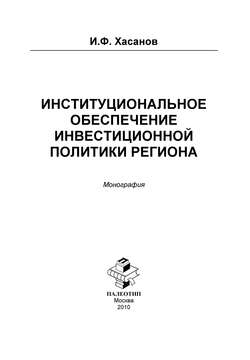 И.Ф. Хасанов

ИНСТИТУЦИОНАЛЬНОЕ ОБЕСПЕЧЕНИЕ ИНВЕСТИЦИОННОЙ ПОЛИТИКИ РЕГИОНА

Монография

ПАЛЕОТИП
Москва
2010